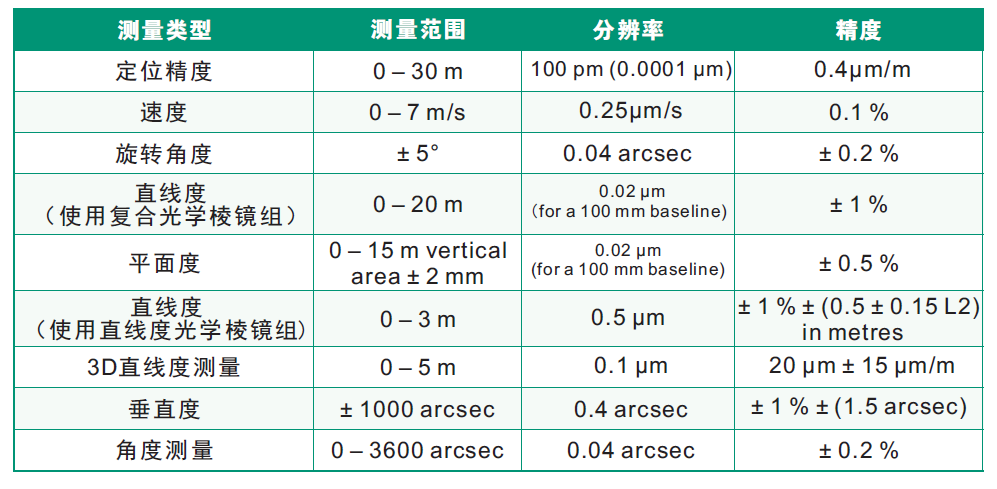 | 测量类型 | 测量范围 | 分辨率 | 精度 |
|---|---|---|---|
| 定位精度 | 0 – 30 m | 100 pm (0.0001 μm) | 0.4μm/m |
| 速度 | 0 – 7 m/s | 0.25μm/s | 0.1 % |
| 旋转角度 | ± 5° | 0.04 arcsec | ± 0.2 % |
| 直线度（使用复合光学棱镜组） | 0 – 20 m | 0.02 μm (for a 100 mm baseline) | ± 1 % |
| 平面度 | 0 – 15 m vertical area ± 2 mm | 0.02 μm (for a 100 mm baseline) | ± 0.5 % |
| 直线度（使用直线度光学棱镜组） | 0 – 3 m | 0.5 μm | ± 1 % ± (0.5 ± 0.15 L2) in metres |
| 3D直线度测量 | 0 – 5 m | 0.1 μm | 20 μm ± 15 μm/m |
| 垂直度 | ± 1000 arcsec | 0.4 arcsec | ± 1 % ± (1.5 arcsec) |
| 角度测量 | 0 – 3600 arcsec | 0.04 arcsec | ± 0.2 % |